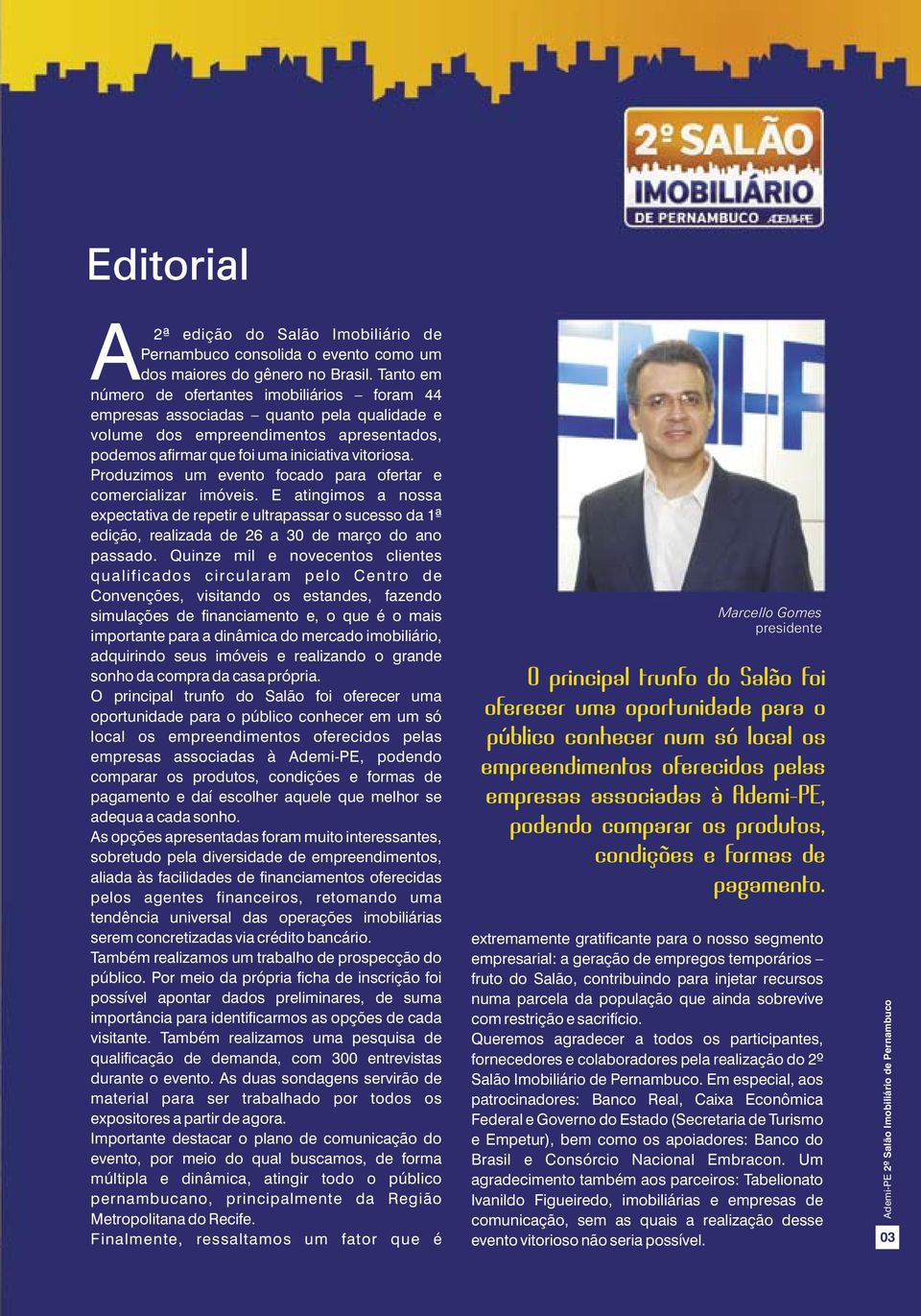 2º SALÃO IMOBILIÁRIO DE PERNAMBUCO ADEMI-PE

Editorial

A 2ª edição do Salão Imobiliário de Pernambuco consolida o evento como um dos maiores do gênero no Brasil. Tanto em número de ofertantes imobiliários – foram 44 empresas associadas – quanto pela qualidade e volume dos empreendimentos apresentados, podemos afirmar que foi uma iniciativa vitoriosa.
Produzimos um evento focado para ofertar e comercializar imóveis. E atingimos a nossa expectativa de repetir e ultrapassar o sucesso da 1ª edição, realizada de 26 a 30 de março do ano passado. Quinze mil e novecentos clientes qualificados circularam pelo Centro de Convenções, visitando os estandes, fazendo simulações de financiamento e, o que é o mais importante para a dinâmica do mercado imobiliário, adquirindo seus imóveis e realizando o grande sonho da compra da casa própria.
O principal trunfo do Salão foi oferecer uma oportunidade para o público conhecer em um só local os empreendimentos oferecidos pelas empresas associadas à Ademi-PE, podendo comparar os produtos, condições e formas de pagamento e daí escolher aquele que melhor se adequa a cada sonho.
As opções apresentadas foram muito interessantes, sobretudo pela diversidade de empreendimentos, aliada às facilidades de financiamentos oferecidas pelos agentes financeiros, retomando uma tendência universal das operações imobiliárias serem concretizadas via crédito bancário.
Também realizamos um trabalho de prospecção do público. Por meio da própria ficha de inscrição foi possível apontar dados preliminares, de suma importância para identificarmos as opções de cada visitante. Também realizamos uma pesquisa de qualificação de demanda, com 300 entrevistas durante o evento. As duas sondagens servirão de material para ser trabalhado por todos os expositores a partir de agora.
Importante destacar o plano de comunicação do evento, por meio do qual buscamos, de forma múltipla e dinâmica, atingir todo o público pernambucano, principalmente da Região Metropolitana do Recife.
Finalmente, ressaltamos um fator que é

Marcello Gomes
presidente

O principal trunfo do Salão foi oferecer uma oportunidade para o público conhecer num só local os empreendimentos oferecidos pelas empresas associadas à Ademi-PE, podendo comparar os produtos, condições e formas de pagamento.

extremamente gratificante para o nosso segmento empresarial: a geração de empregos temporários – fruto do Salão, contribuindo para injetar recursos numa parcela da população que ainda sobrevive com restrição e sacrifício.
Queremos agradecer a todos os participantes, fornecedores e colaboradores pela realização do 2º Salão Imobiliário de Pernambuco. Em especial, aos patrocinadores: Banco Real, Caixa Econômica Federal e Governo do Estado (Secretaria de Turismo e Empetur), bem como os apoiadores: Banco do Brasil e Consórcio Nacional Embracon. Um agradecimento também aos parceiros: Tabelionato Ivanildo Figueiredo, imobiliárias e empresas de comunicação, sem as quais a realização desse evento vitorioso não seria possível.

Ademi-PE 2º Salão Imobiliário de Pernambuco
03